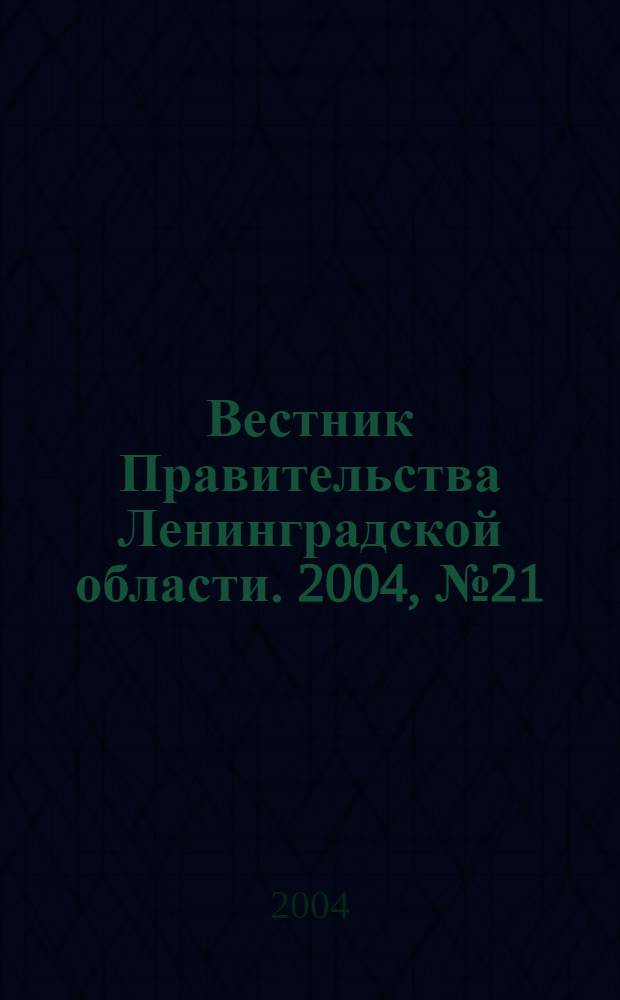 Вестник Правительства Ленинградской области. 2004, №21

2004